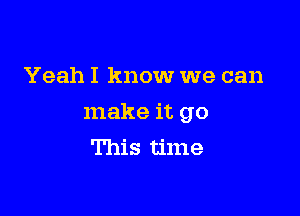 Yeah I know we can
make it go
This time